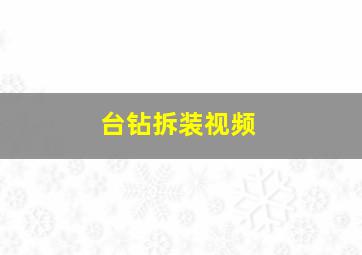 台钻拆装视频